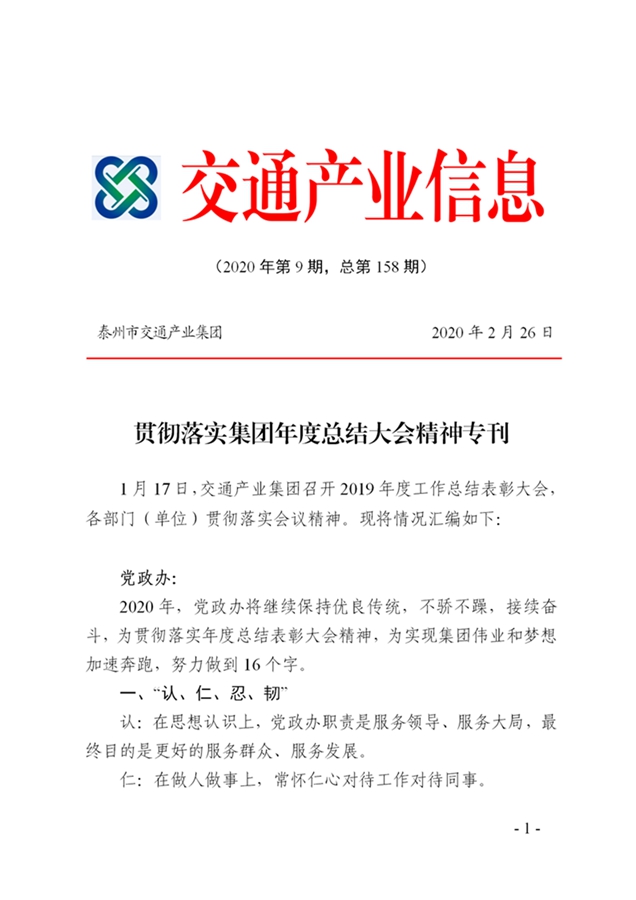 交通产业信息

（2020 年第 9 期，总第 158 期）

泰州市交通产业集团

2020 年 2 月 26 日

贯彻落实集团年度总结大会精神专刊

1 月 17 日，交通产业集团召开 2019 年度工作总结表彰大会，各部门（单位）贯彻落实会议精神。现将情况汇编如下：

党政办：

2020 年，党政办将继续保持优良传统，不骄不躁，接续奋斗，为贯彻落实年度总结表彰大会精神，为实现集团伟业和梦想加速奔跑，努力做到 16 个字。

一、“认、仁、忍、韧”

认：在思想认识上，党政办职责是服务领导、服务大局，最终目的是更好的服务群众、服务发展。

仁：在做人做事上，常怀仁心对待工作对待同事。

- 1 -